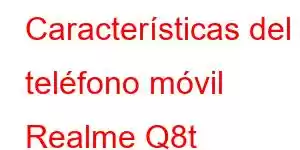 Características del teléfono móvil Realme Q8t